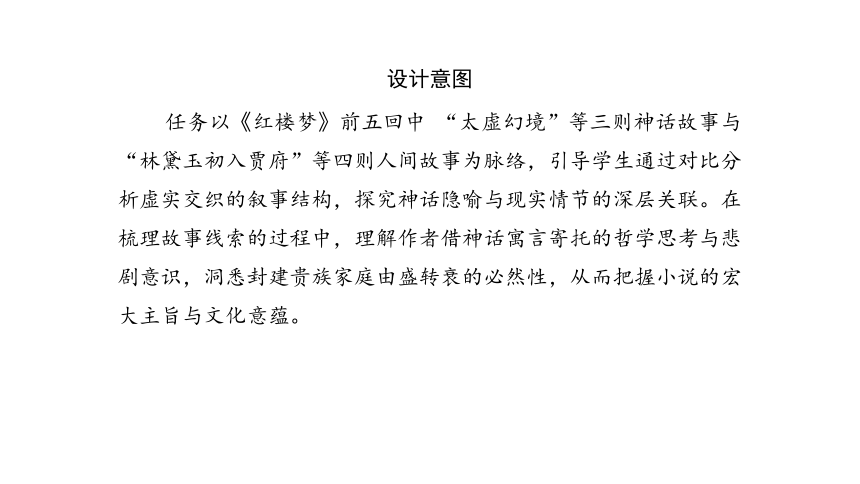 设计意图

任务以《红楼梦》前五回中 “太虚幻境”等三则神话故事与“林黛玉初入贾府”等四则人间故事为脉络，引导学生通过对比分析虚实交织的叙事结构，探究神话隐喻与现实情节的深层关联。在梳理故事线索的过程中，理解作者借神话寓言寄托的哲学思考与悲剧意识，洞悉封建贵族家庭由盛转衰的必然性，从而把握小说的宏大主旨与文化意蕴。